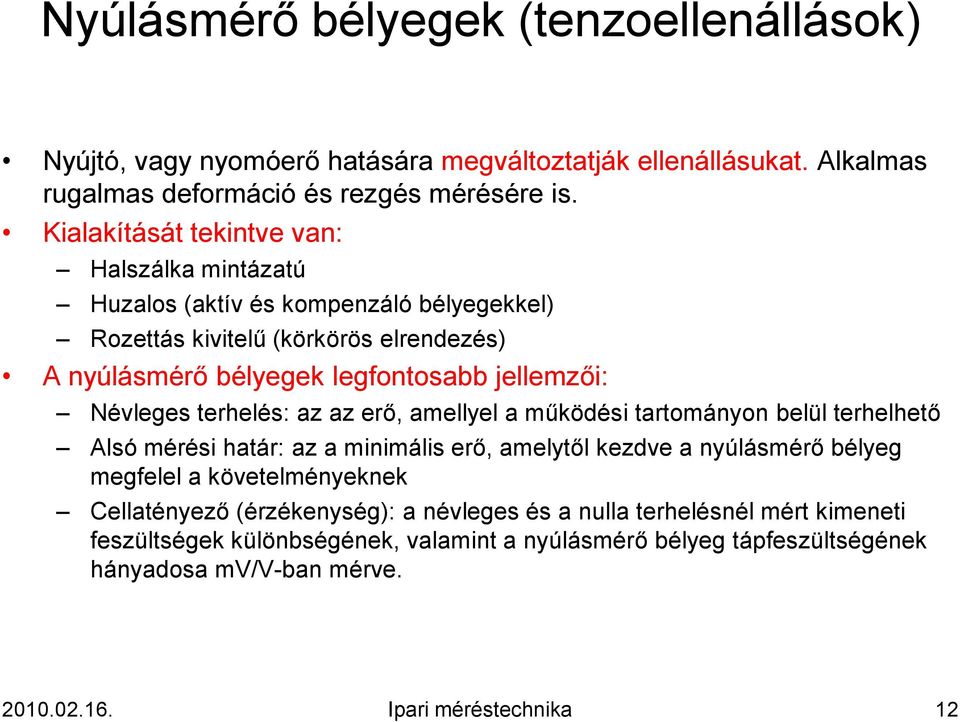 Nyúlásmérő bélyegek (tenzoellenállások)

• Nyújtó, vagy nyomóerő hatására megváltoztatják ellenállásukat. Alkalmas rugalmas deformáció és rezgés mérésére is.
• Kialakítását tekintve van:
– Halszálka mintázatú
– Huzalos (aktív és kompenzáló bélyegekkel)
– Rozettás kivitelű (körkörös elrendezés)
• A nyúlásmérő bélyegek legfontosabb jellemzői:
– Névleges terhelés: az az erő, amellyel a működési tartományon belül terhelhető
– Alsó mérési határ: az a minimális erő, amelytől kezdve a nyúlásmérő bélyeg megfelel a követelményeknek
– Cellatényező (érzékenység): a névleges és a nulla terhelésnél mért kimeneti feszültségek különbségének, valamint a nyúlásmérő bélyeg tápfeszültségének hányadosa mV/V-ban mérve.

2010.02.16. Ipari méréstechnika 12